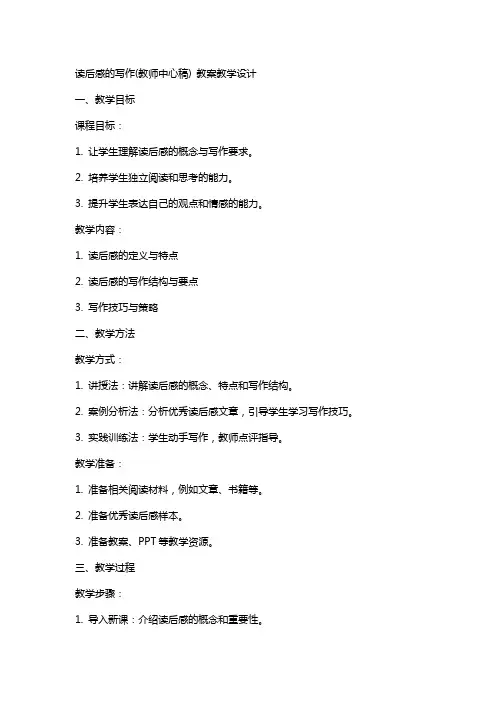 读后感的写作(教师中心稿) 教案教学设计

一、教学目标

课程目标：

1. 让学生理解读后感的概念与写作要求。

2. 培养学生独立阅读和思考的能力。

3. 提升学生表达自己的观点和情感的能力。

教学内容：

1. 读后感的定义与特点

2. 读后感的写作结构与要点

3. 写作技巧与策略

二、教学方法

教学方式：

1. 讲授法：讲解读后感的概念、特点和写作结构。

2. 案例分析法：分析优秀读后感文章，引导学生学习写作技巧。

3. 实践训练法：学生动手写作，教师点评指导。

教学准备：

1. 准备相关阅读材料，例如文章、书籍等。

2. 准备优秀读后感样本。

3. 准备教案、PPT 等教学资源。

三、教学过程

教学步骤：

1. 导入新课：介绍读后感的概念和重要性。